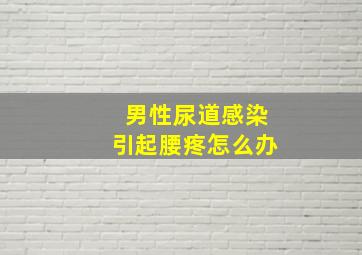 男性尿道感染
引起腰疼怎么办